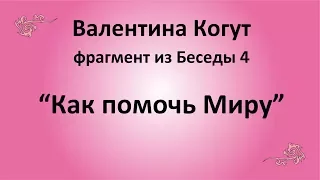 Валентина Когут
фрагмент из Беседы 4

“Как помочь Миру”